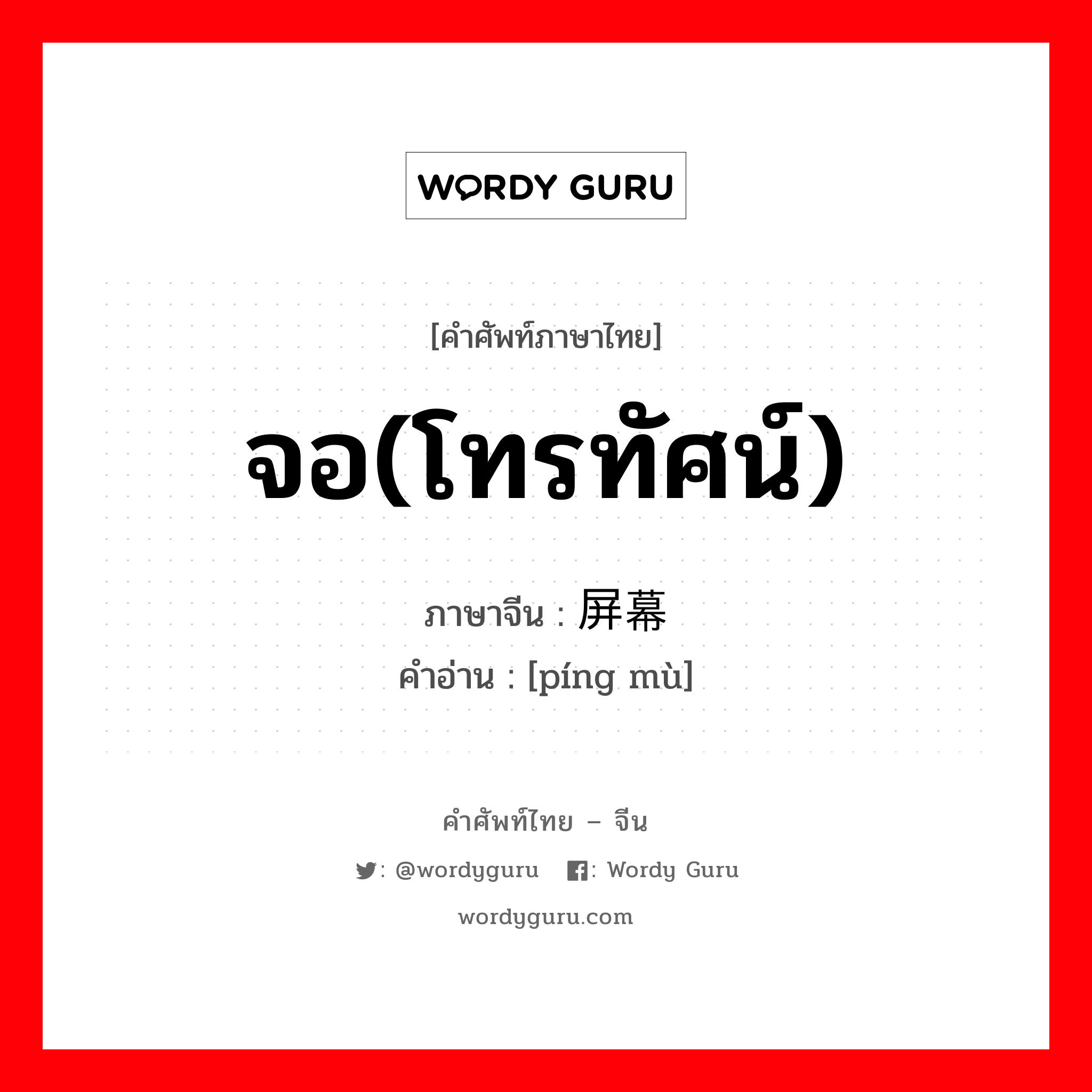 WORDY GURU

[คำศัพท์ภาษาไทย]

จอ(โทรทัศน์)

ภาษาจีน : 屏幕
คำอ่าน : [píng mù]

คำศัพท์ไทย – จีน

: @wordyguru : Wordy Guru

wordyguru.com